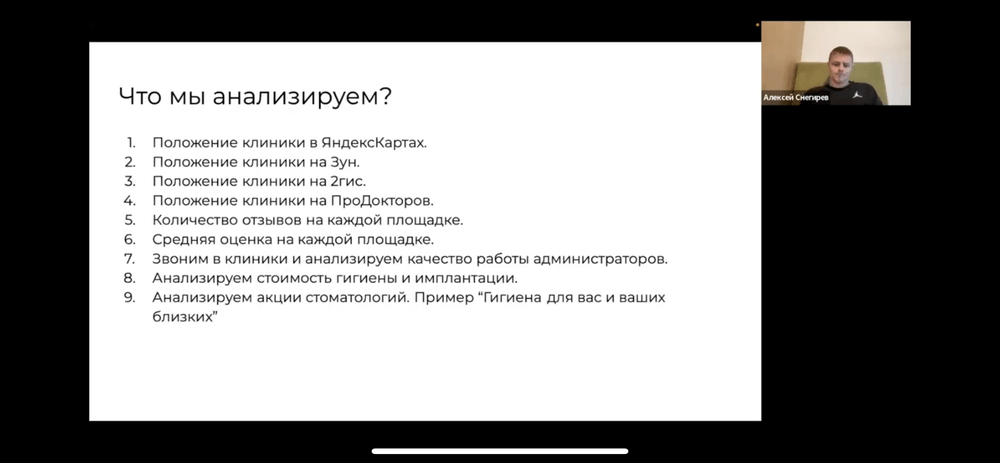 Что мы анализируем?

1. Положение клиники в ЯндексКартах.
2. Положение клиники на Зун.
3. Положение клиники на 2гис.
4. Положение клиники на ПроДокторов.
5. Количество отзывов на каждой площадке.
6. Средняя оценка на каждой площадке.
7. Звоним в клиники и анализируем качество работы администраторов.
8. Анализируем стоимость гигиены и имплантации.
9. Анализируем акции стоматологий. Пример “Гигиена для вас и ваших близких”

Алексей Снегирев